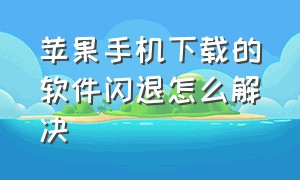 苹果手机下载的软件闪退怎么解决